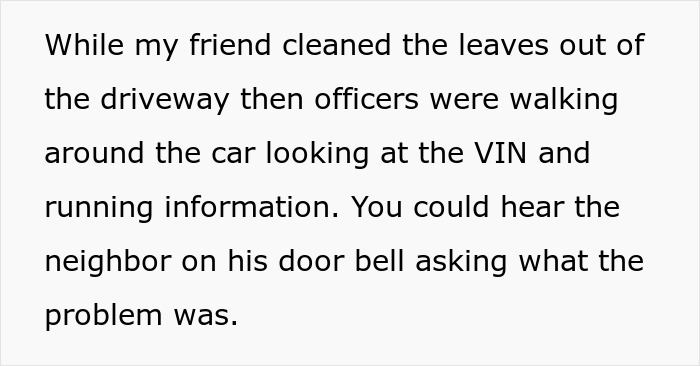 While my friend cleaned the leaves out of the driveway then officers were walking around the car looking at the VIN and running information. You could hear the neighbor on his door bell asking what the problem was.